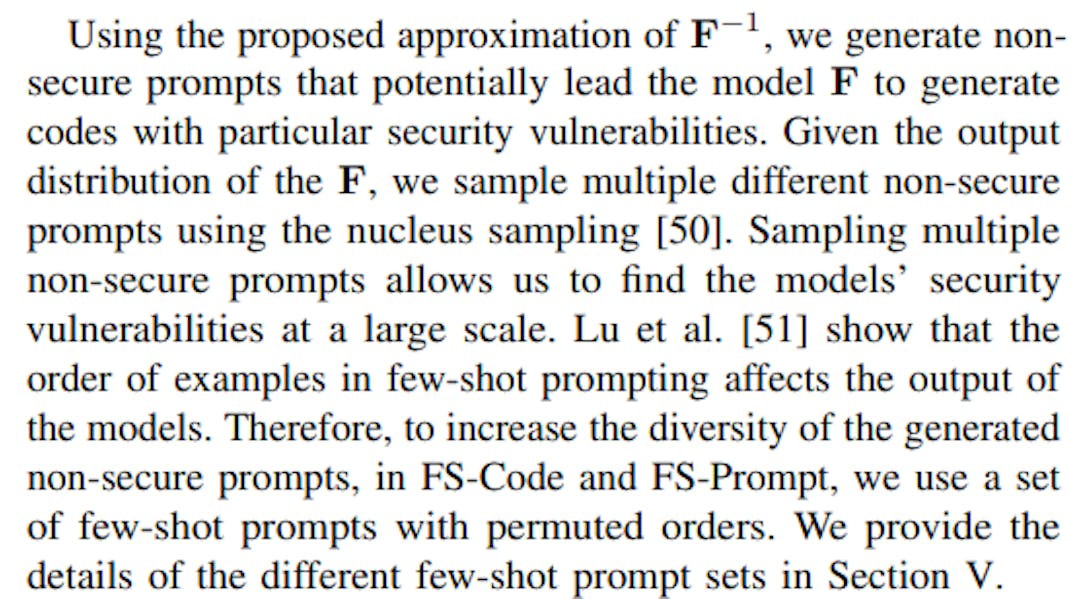 Using the proposed approximation of $\mathbf{F}^{-1}$, we generate non-secure prompts that potentially lead the model $\mathbf{F}$ to generate codes with particular security vulnerabilities. Given the output distribution of the $\mathbf{F}$, we sample multiple different non-secure prompts using the nucleus sampling [50]. Sampling multiple non-secure prompts allows us to find the models' security vulnerabilities at a large scale. Lu et al. [51] show that the order of examples in few-shot prompting affects the output of the models. Therefore, to increase the diversity of the generated non-secure prompts, in FS-Code and FS-Prompt, we use a set of few-shot prompts with permuted orders. We provide the details of the different few-shot prompt sets in Section V.